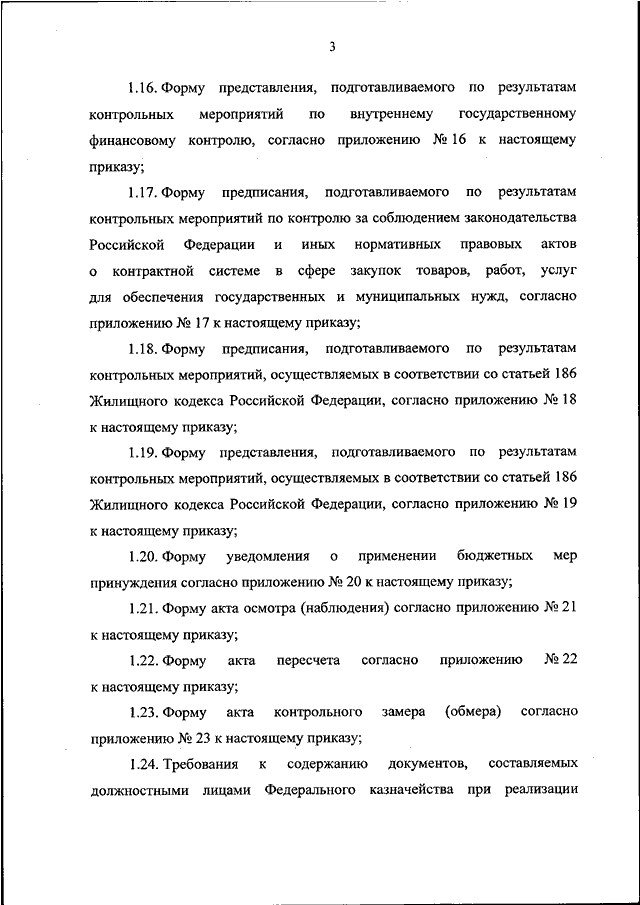 3

1.16. Форму представления, подготавливаемого по результатам контрольных мероприятий по внутреннему государственному финансовому контролю, согласно приложению № 16 к настоящему приказу;

1.17. Форму предписания, подготавливаемого по результатам контрольных мероприятий по контролю за соблюдением законодательства Российской Федерации и иных нормативных правовых актов о контрактной системе в сфере закупок товаров, работ, услуг для обеспечения государственных и муниципальных нужд, согласно приложению № 17 к настоящему приказу;

1.18. Форму предписания, подготавливаемого по результатам контрольных мероприятий, осуществляемых в соответствии со статьей 186 Жилищного кодекса Российской Федерации, согласно приложению № 18 к настоящему приказу;

1.19. Форму представления, подготавливаемого по результатам контрольных мероприятий, осуществляемых в соответствии со статьей 186 Жилищного кодекса Российской Федерации, согласно приложению № 19 к настоящему приказу;

1.20. Форму уведомления о применении бюджетных мер принуждения согласно приложению № 20 к настоящему приказу;

1.21. Форму акта осмотра (наблюдения) согласно приложению № 21 к настоящему приказу;

1.22. Форму акта пересчета согласно приложению № 22 к настоящему приказу;

1.23. Форму акта контрольного замера (обмера) согласно приложению № 23 к настоящему приказу;

1.24. Требования к содержанию документов, составляемых должностными лицами Федерального казначейства при реализации